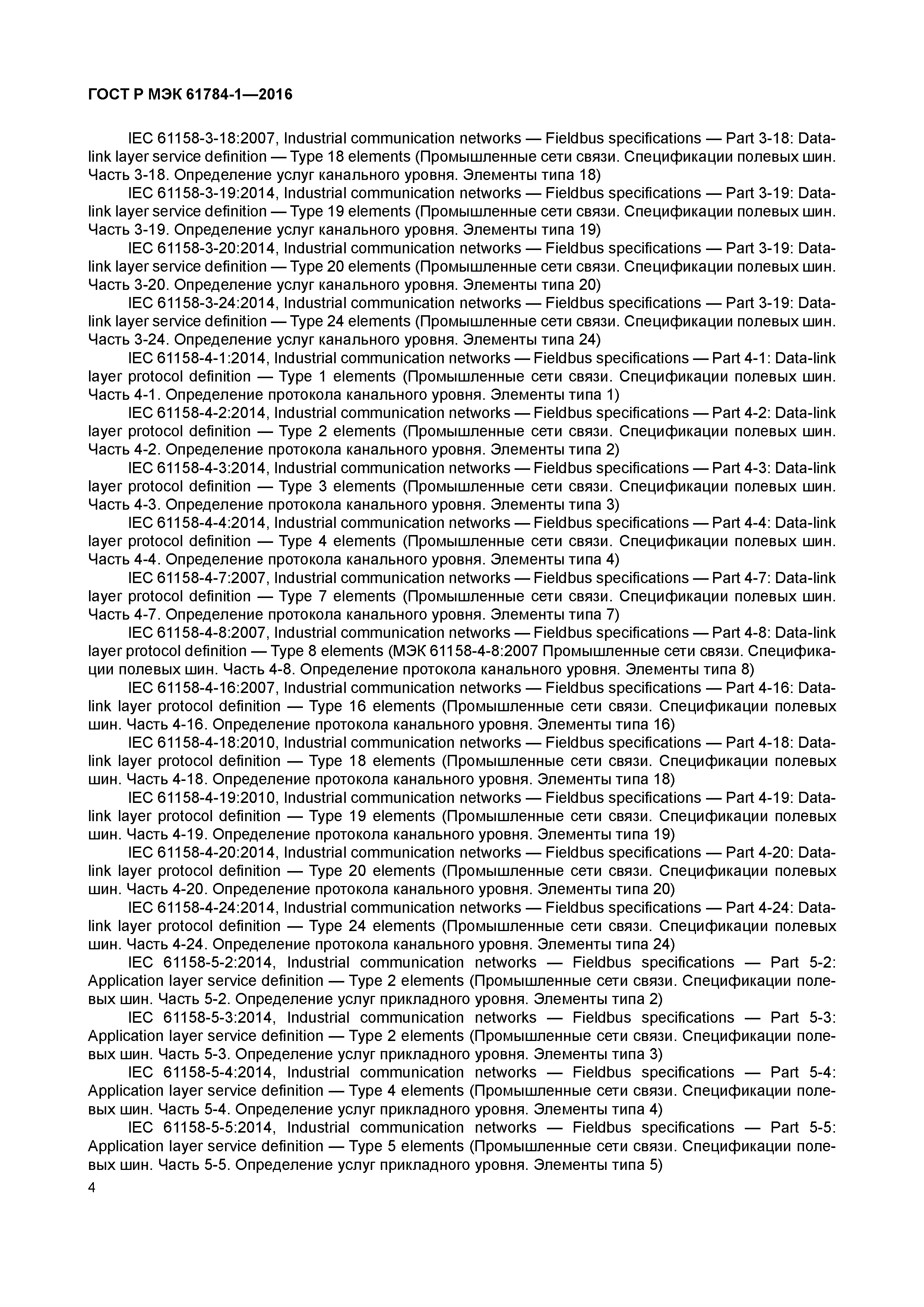 ГОСТ Р МЭК 61784-1—2016

IEC 61158-3-18:2007, Industrial communication networks — Fieldbus specifications — Part 3-18: Data-link layer service definition — Type 18 elements (Промышленные сети связи. Спецификации полевых шин. Часть 3-18. Определение услуг канального уровня. Элементы типа 18)
IEC 61158-3-19:2014, Industrial communication networks — Fieldbus specifications — Part 3-19: Data-link layer service definition — Type 19 elements (Промышленные сети связи. Спецификации полевых шин. Часть 3-19. Определение услуг канального уровня. Элементы типа 19)
IEC 61158-3-20:2014, Industrial communication networks — Fieldbus specifications — Part 3-19: Data-link layer service definition — Type 20 elements (Промышленные сети связи. Спецификации полевых шин. Часть 3-20. Определение услуг канального уровня. Элементы типа 20)
IEC 61158-3-24:2014, Industrial communication networks — Fieldbus specifications — Part 3-19: Data-link layer service definition — Type 24 elements (Промышленные сети связи. Спецификации полевых шин. Часть 3-24. Определение услуг канального уровня. Элементы типа 24)
IEC 61158-4-1:2014, Industrial communication networks — Fieldbus specifications — Part 4-1: Data-link layer protocol definition — Type 1 elements (Промышленные сети связи. Спецификации полевых шин. Часть 4-1. Определение протокола канального уровня. Элементы типа 1)
IEC 61158-4-2:2014, Industrial communication networks — Fieldbus specifications — Part 4-2: Data-link layer protocol definition — Type 2 elements (Промышленные сети связи. Спецификации полевых шин. Часть 4-2. Определение протокола канального уровня. Элементы типа 2)
IEC 61158-4-3:2014, Industrial communication networks — Fieldbus specifications — Part 4-3: Data-link layer protocol definition — Type 3 elements (Промышленные сети связи. Спецификации полевых шин. Часть 4-3. Определение протокола канального уровня. Элементы типа 3)
IEC 61158-4-4:2014, Industrial communication networks — Fieldbus specifications — Part 4-4: Data-link layer protocol definition — Type 4 elements (Промышленные сети связи. Спецификации полевых шин. Часть 4-4. Определение протокола канального уровня. Элементы типа 4)
IEC 61158-4-7:2007, Industrial communication networks — Fieldbus specifications — Part 4-7: Data-link layer protocol definition — Type 7 elements (Промышленные сети связи. Спецификации полевых шин. Часть 4-7. Определение протокола канального уровня. Элементы типа 7)
IEC 61158-4-8:2007, Industrial communication networks — Fieldbus specifications — Part 4-8: Data-link layer protocol definition — Type 8 elements (МЭК 61158-4-8:2007 Промышленные сети связи. Спецификации полевых шин. Часть 4-8. Определение протокола канального уровня. Элементы типа 8)
IEC 61158-4-16:2007, Industrial communication networks — Fieldbus specifications — Part 4-16: Data-link layer protocol definition — Type 16 elements (Промышленные сети связи. Спецификации полевых шин. Часть 4-16. Определение протокола канального уровня. Элементы типа 16)
IEC 61158-4-18:2010, Industrial communication networks — Fieldbus specifications — Part 4-18: Data-link layer protocol definition — Type 18 elements (Промышленные сети связи. Спецификации полевых шин. Часть 4-18. Определение протокола канального уровня. Элементы типа 18)
IEC 61158-4-19:2010, Industrial communication networks — Fieldbus specifications — Part 4-19: Data-link layer protocol definition — Type 19 elements (Промышленные сети связи. Спецификации полевых шин. Часть 4-19. Определение протокола канального уровня. Элементы типа 19)
IEC 61158-4-20:2014, Industrial communication networks — Fieldbus specifications — Part 4-20: Data-link layer protocol definition — Type 20 elements (Промышленные сети связи. Спецификации полевых шин. Часть 4-20. Определение протокола канального уровня. Элементы типа 20)
IEC 61158-4-24:2014, Industrial communication networks — Fieldbus specifications — Part 4-24: Data-link layer protocol definition — Type 24 elements (Промышленные сети связи. Спецификации полевых шин. Часть 4-24. Определение протокола канального уровня. Элементы типа 24)
IEC 61158-5-2:2014, Industrial communication networks — Fieldbus specifications — Part 5-2: Application layer service definition — Type 2 elements (Промышленные сети связи. Спецификации полевых шин. Часть 5-2. Определение услуг прикладного уровня. Элементы типа 2)
IEC 61158-5-3:2014, Industrial communication networks — Fieldbus specifications — Part 5-3: Application layer service definition — Type 2 elements (Промышленные сети связи. Спецификации полевых шин. Часть 5-3. Определение услуг прикладного уровня. Элементы типа 3)
IEC 61158-5-4:2014, Industrial communication networks — Fieldbus specifications — Part 5-4: Application layer service definition — Type 4 elements (Промышленные сети связи. Спецификации полевых шин. Часть 5-4. Определение услуг прикладного уровня. Элементы типа 4)
IEC 61158-5-5:2014, Industrial communication networks — Fieldbus specifications — Part 5-5: Application layer service definition — Type 5 elements (Промышленные сети связи. Спецификации полевых шин. Часть 5-5. Определение услуг прикладного уровня. Элементы типа 5)

4